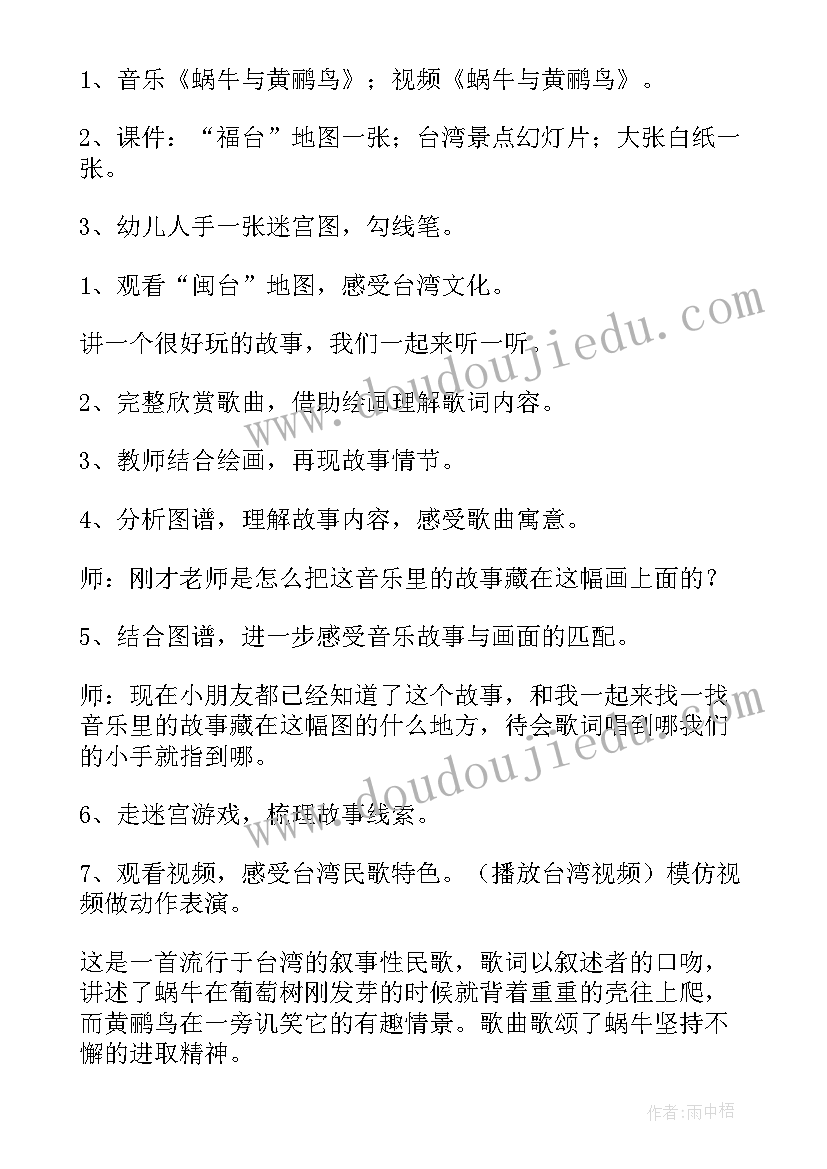 1、音乐《蜗牛与黄鹂鸟》；视频《蜗牛与黄鹂鸟》。

2、课件：“福台”地图一张；台湾景点幻灯片；大张白纸一张。

3、幼儿人手一张迷宫图，勾线笔。

1、观看“闽台”地图，感受台湾文化。

讲一个很好玩的故事，我们一起来听一听。

2、完整欣赏歌曲，借助绘画理解歌词内容。

3、教师结合绘画，再现故事情节。

4、分析图谱，理解故事内容，感受歌曲寓意。

师：刚才老师是怎么把这音乐里的故事藏在这幅画上面的？

5、结合图谱，进一步感受音乐故事与画面的匹配。

师：现在小朋友都已经知道了这个故事，和我一起来找一找音乐里的故事藏在这幅图的什么地方，待会歌词唱到哪我们的小手就指到哪。

6、走迷宫游戏，梳理故事线索。

7、观看视频，感受台湾民歌特色。（播放台湾视频）模仿视频做动作表演。

这是一首流行于台湾的叙事性民歌，歌词以叙述者的口吻，讲述了蜗牛在葡萄树刚发芽的时候就背着重重的壳往上爬，而黄鹂鸟在一旁讥笑它的有趣情景。歌曲歌颂了蜗牛坚持不懈的进取精神。

www.doudoujiedu.com

www.doudoujiedu.com

作者：雨中梧